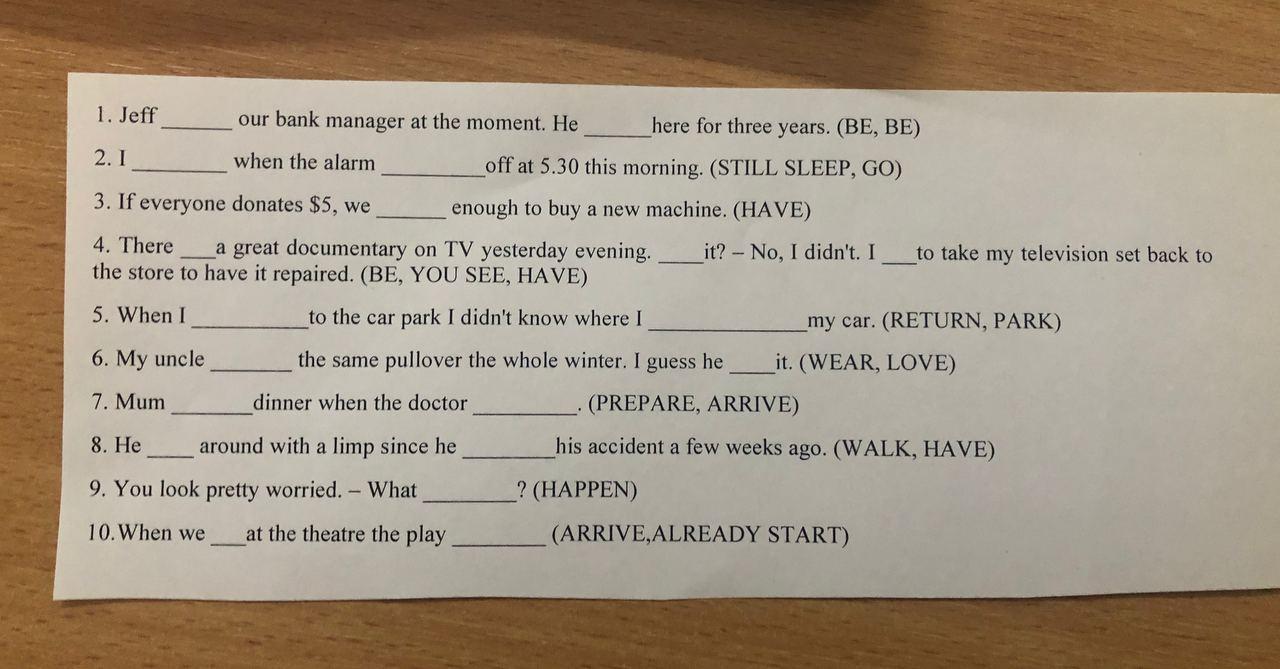 1. Jeff ____ our bank manager at the moment. He ____ here for three years. (BE, BE)

2. I ____ when the alarm ____ off at 5.30 this morning. (STILL SLEEP, GO)

3. If everyone donates $5, we ____ enough to buy a new machine. (HAVE)

4. There ____ a great documentary on TV yesterday evening. ____ it? – No, I didn't. I ____ to take my television set back to the store to have it repaired. (BE, YOU SEE, HAVE)

5. When I ____ to the car park I didn't know where I ____ my car. (RETURN, PARK)

6. My uncle ____ the same pullover the whole winter. I guess he ____ it. (WEAR, LOVE)

7. Mum ____ dinner when the doctor ____. (PREPARE, ARRIVE)

8. He ____ around with a limp since he ____ his accident a few weeks ago. (WALK, HAVE)

9. You look pretty worried. – What ____? (HAPPEN)

10.When we ____ at the theatre the play ____ (ARRIVE,ALREADY START)